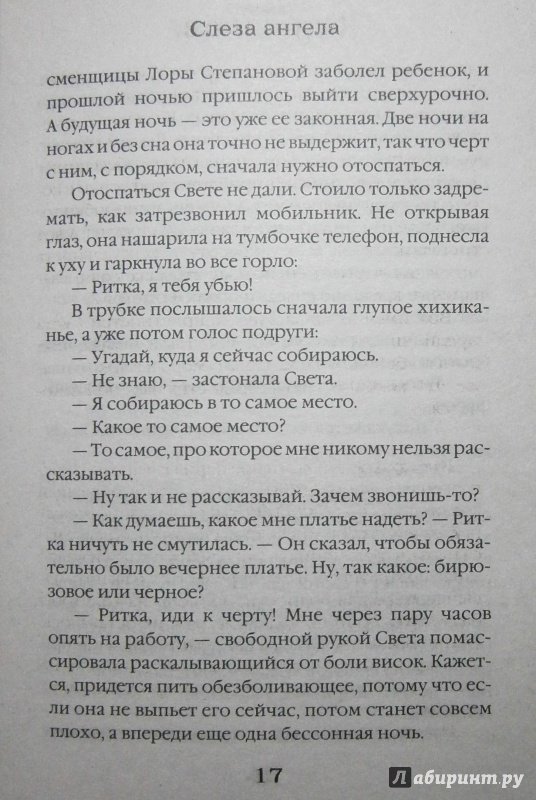 Слеза ангела

сменщицы Лоры Степановой заболел ребенок, и прошлой ночью пришлось выйти сверхурочно. А будущая ночь — это уже ее законная. Две ночи на ногах и без сна она точно не выдержит, так что черт с ним, с порядком, сначала нужно отоспаться.

Отоспаться Свете не дали. Стоило только задремать, как затрезвонил мобильник. Не открывая глаз, она нашарила на тумбочке телефон, поднесла к уху и гаркнула во все горло:

— Ритка, я тебя убью!

В трубке послышалось сначала глупое хихиканье, а уже потом голос подруги:

— Угадай, куда я сейчас собираюсь.

— Не знаю, — застонала Света.

— Я собираюсь в то самое место.

— Какое то самое место?

— То самое, про которое мне никому нельзя рассказывать.

— Ну так и не рассказывай. Зачем звонишь-то?

— Как думаешь, какое мне платье надеть? — Ритка ничуть не смутилась. — Он сказал, чтобы обязательно было вечернее платье. Ну, так какое: бирюзовое или черное?

— Ритка, иди к черту! Мне через пару часов опять на работу, — свободной рукой Света помассировала раскалывающийся от боли висок. Кажется, придется пить обезболивающее, потому что если она не выпьет его сейчас, потом станет совсем плохо, а впереди еще одна бессонная ночь.

17

Лабиринт.ру